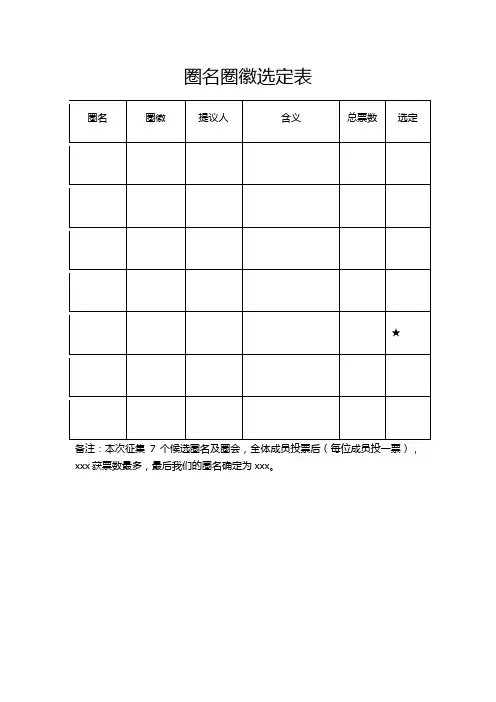 圈名圈徽选定表

| 圈名 | 圈徽 | 提议人 | 含义 | 总票数 | 选定 |
|---|---|---|---|---|---|
| | | | | | |
| | | | | | |
| | | | | | |
| | | | | | |
| | | | | | ★ |
| | | | | | |
| | | | | | |

备注：本次征集 7 个候选圈名及圈会，全体成员投票后（每位成员投一票），xxx 获票数最多，最后我们的圈名确定为 xxx。